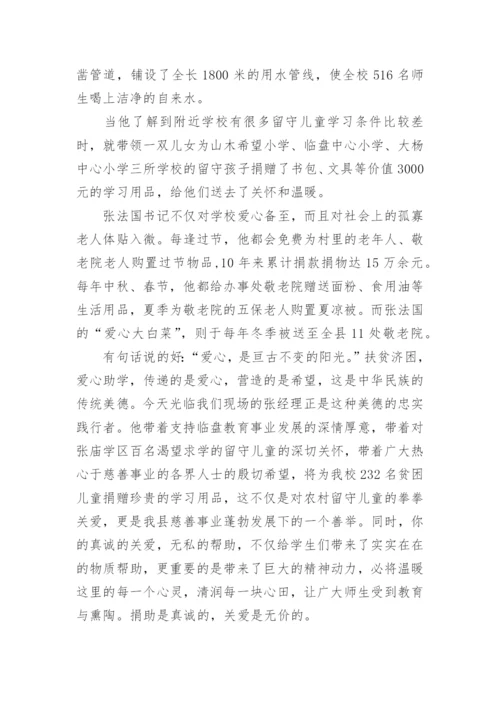 凿管道，铺设了全长 1800 米的用水管线，使全校 516 名师生喝上洁净的自来水。

当他了解到附近学校有很多留守儿童学习条件比较差时，就带领一双儿女为山木希望小学、临盘中心小学、大杨中心小学三所学校的留守孩子捐赠了书包、文具等价值 3000 元的学习用品，给他们送去了关怀和温暖。

张法国书记不仅对学校爱心备至，而且对社会上的孤寡老人体贴入微。每逢过节，他都会免费为村里的老年人、敬老院老人购置过节物品，10 年来累计捐款捐物达 15 万余元。每年中秋、春节，他都给办事处敬老院赠送面粉、食用油等生活用品，夏季为敬老院的五保老人购置夏凉被。而张法国的“爱心大白菜”，则于每年冬季被送至全县 11 处敬老院。

有句话说的好：“爱心，是亘古不变的阳光。”扶贫济困，爱心助学，传递的是爱心，营造的是希望，这是中华民族的传统美德。今天光临我们现场的张经理正是这种美德的忠实践行者。他带着支持临盘教育事业发展的深情厚意，带着对张庙学区百名渴望求学的留守儿童的深切关怀，带着广大热心于慈善事业的各界人士的殷切希望，将为我校 232 名贫困儿童捐赠珍贵的学习用品，这不仅是对农村留守儿童的拳拳关爱，更是我县慈善事业蓬勃发展下的一个善举。同时，你的真诚的关爱，无私的帮助，不仅给学生们带来了实实在在的物质帮助，更重要的是带来了巨大的精神动力，必将温暖这里的每一个心灵，清润每一块心田，让广大师生受到教育与熏陶。捐助是真诚的，关爱是无价的。